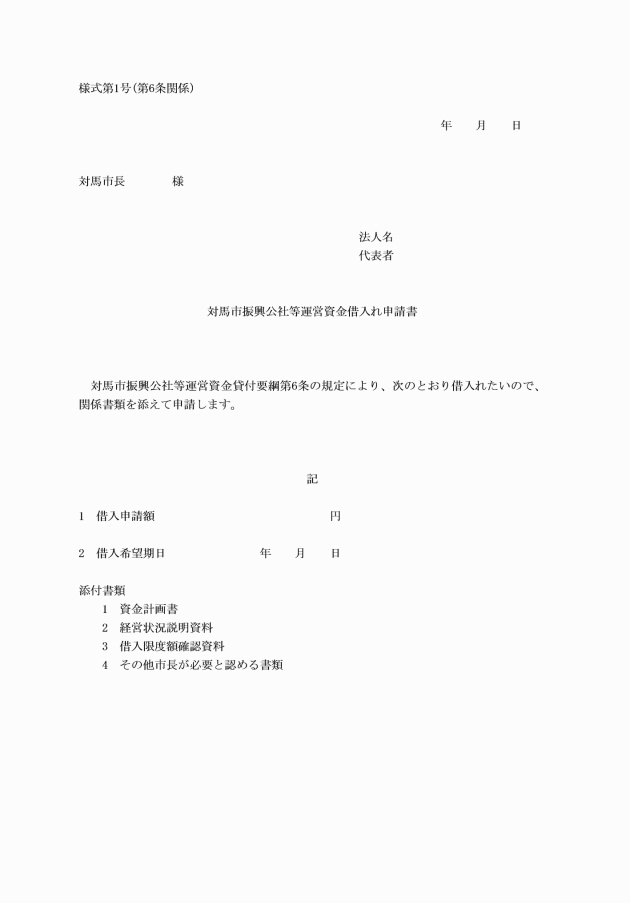 様式第1号(第6条関係)

年　　月　　日

対馬市長　　　　様

法人名
代表者

対馬市振興公社等運営資金借入れ申請書

対馬市振興公社等運営資金貸付要綱第6条の規定により、次のとおり借入れたいので、関係書類を添えて申請します。

記

1　借入申請額　　　　　　　　　　　円

2　借入希望期日　　　　　年　　月　　日

添付書類
1　資金計画書
2　経営状況説明資料
3　借入限度額確認資料
4　その他市長が必要と認める書類